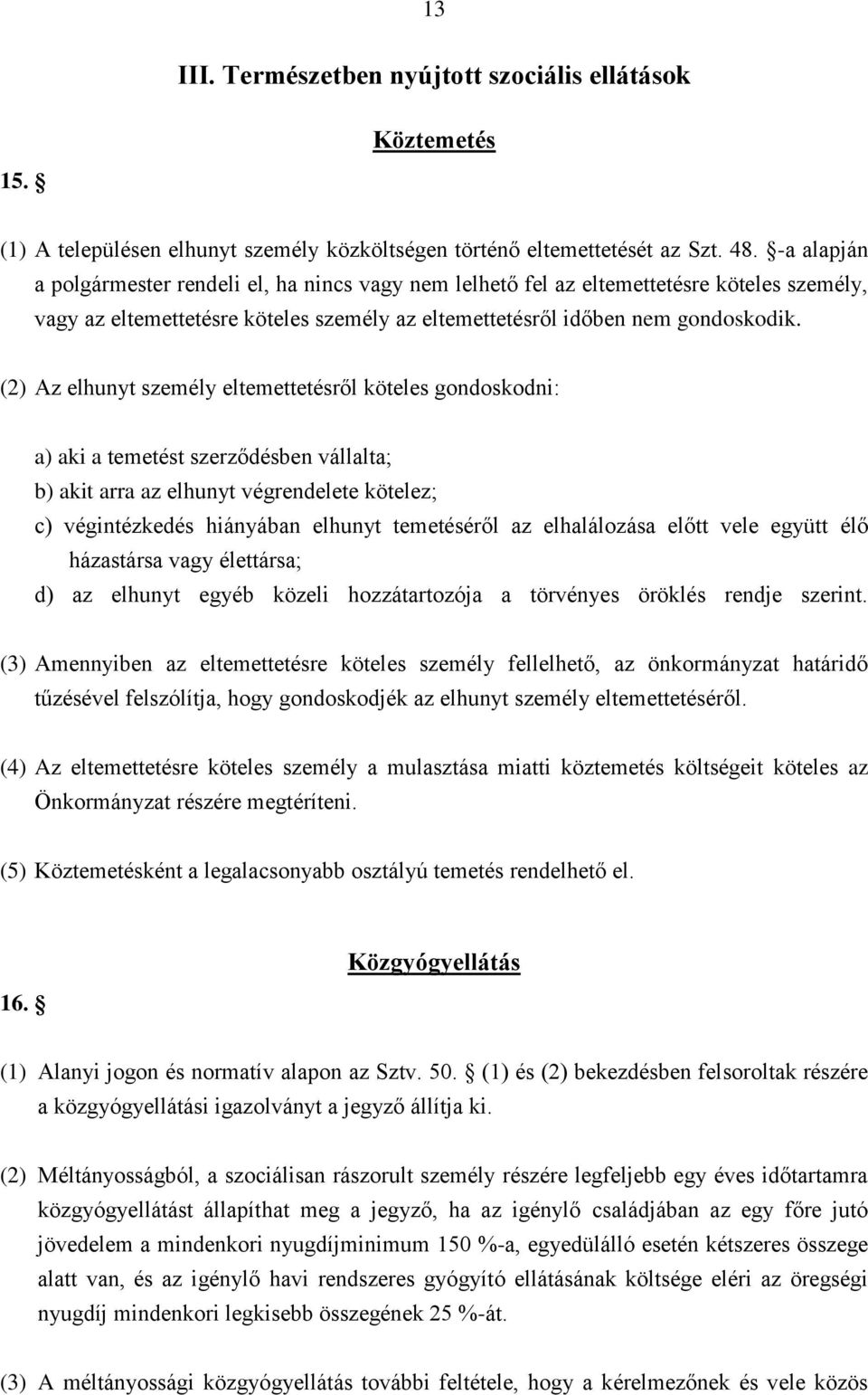 13

III. Természetben nyújtott szociális ellátások

Köztemetés

15. §

(1) A településen elhunyt személy közköltségen történő eltemettetését az Szt. 48. §-a alapján a polgármester rendeli el, ha nincs vagy nem lelhető fel az eltemettetésre köteles személy, vagy az eltemettetésre köteles személy az eltemettetésről időben nem gondoskodik.

(2) Az elhunyt személy eltemettetésről köteles gondoskodni:

a) aki a temetést szerződésben vállalta;
b) akit arra az elhunyt végrendelete kötelez;
c) végintézkedés hiányában elhunyt temetéséről az elhalálozása előtt vele együtt élő házastársa vagy élettársa;
d) az elhunyt egyéb közeli hozzátartozója a törvényes öröklés rendje szerint.

(3) Amennyiben az eltemettetésre köteles személy fellelhető, az önkormányzat határidő tűzésével felszólítja, hogy gondoskodjék az elhunyt személy eltemettetéséről.

(4) Az eltemettetésre köteles személy a mulasztása miatti köztemetés költségeit köteles az Önkormányzat részére megtéríteni.

(5) Köztemetésként a legalacsonyabb osztályú temetés rendelhető el.

Közgyógyellátás

16. §

(1) Alanyi jogon és normatív alapon az Sztv. 50. § (1) és (2) bekezdésben felsoroltak részére a közgyógyellátási igazolványt a jegyző állítja ki.

(2) Méltányosságból, a szociálisan rászorult személy részére legfeljebb egy éves időtartamra közgyógyellátást állapíthat meg a jegyző, ha az igénylő családjában az egy főre jutó jövedelem a mindenkori nyugdíjminimum 150 %-a, egyedülálló esetén kétszeres összege alatt van, és az igénylő havi rendszeres gyógyító ellátásának költsége eléri az öregségi nyugdíj mindenkori legkisebb összegének 25 %-át.

(3) A méltányossági közgyógyellátás további feltétele, hogy a kérelmezőnek és vele közös